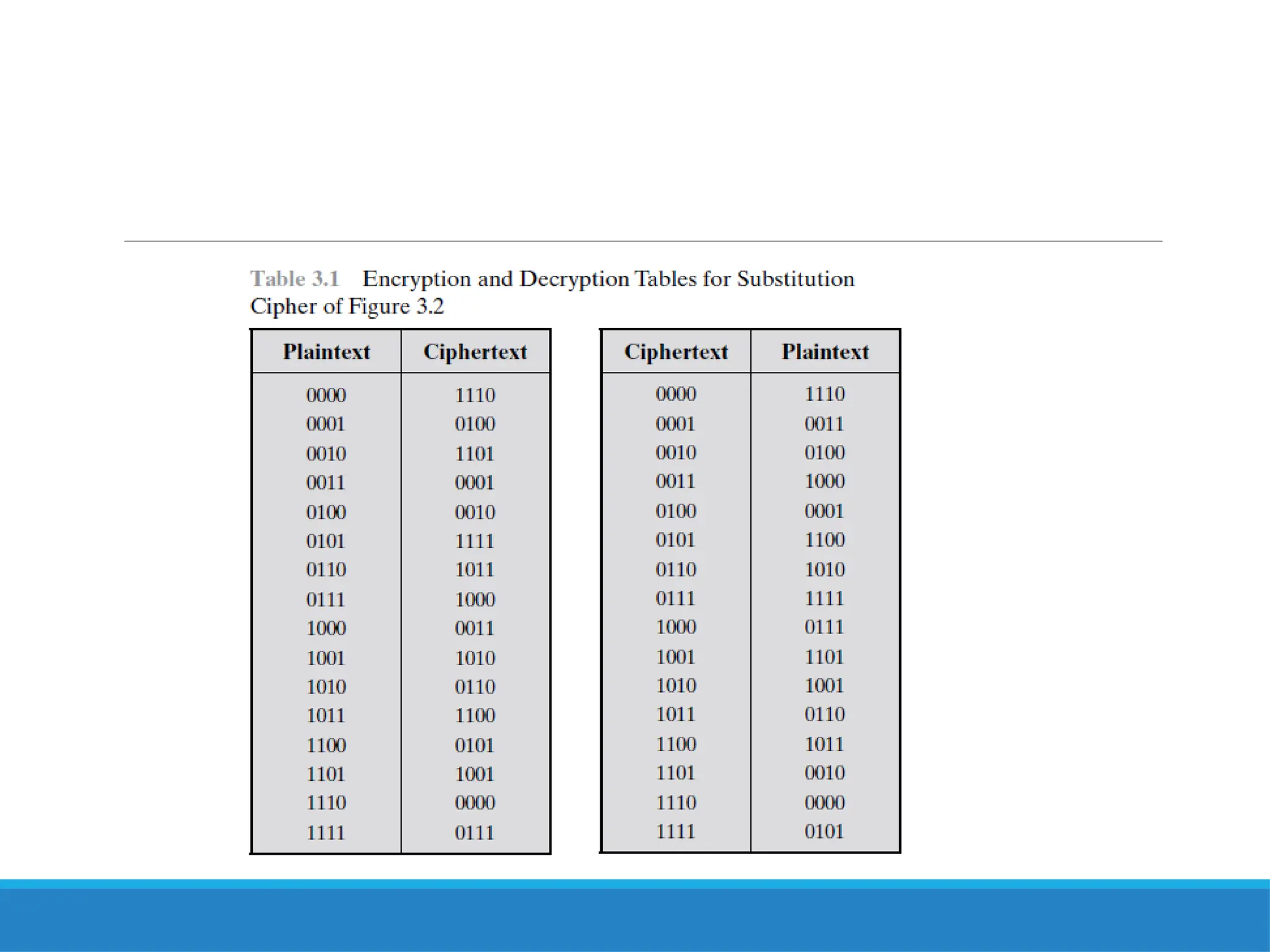 Table 3.1 Encryption and Decryption Tables for Substitution Cipher of Figure 3.2

| Plaintext | Ciphertext |
|---|---|
| 0000 | 1110 |
| 0001 | 0100 |
| 0010 | 1101 |
| 0011 | 0001 |
| 0100 | 0010 |
| 0101 | 1111 |
| 0110 | 1011 |
| 0111 | 1000 |
| 1000 | 0011 |
| 1001 | 1010 |
| 1010 | 0110 |
| 1011 | 1100 |
| 1100 | 0101 |
| 1101 | 1001 |
| 1110 | 0000 |
| 1111 | 0111 |

| Ciphertext | Plaintext |
|---|---|
| 0000 | 1110 |
| 0001 | 0011 |
| 0010 | 0100 |
| 0011 | 1000 |
| 0100 | 0001 |
| 0101 | 1100 |
| 0110 | 1010 |
| 0111 | 1111 |
| 1000 | 0111 |
| 1001 | 1101 |
| 1010 | 1001 |
| 1011 | 0110 |
| 1100 | 1011 |
| 1101 | 0010 |
| 1110 | 0000 |
| 1111 | 0101 |